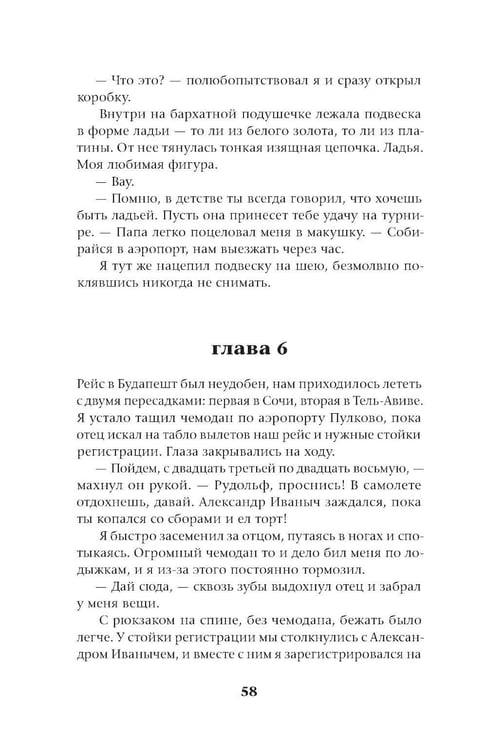 — Что это? — полюбопытствовал я и сразу открыл коробку.

Внутри на бархатной подушечке лежала подвеска в форме ладьи — то ли из белого золота, то ли из платины. От нее тянулась тонкая изящная цепочка. Ладья. Моя любимая фигура.

— Вау.

— Помню, в детстве ты всегда говорил, что хочешь быть ладьей. Пусть она принесет тебе удачу на турнире. — Папа легко поцеловал меня в макушку. — Собирайся в аэропорт, нам выезжать через час.

Я тут же нацепил подвеску на шею, безмолвно поклявшись никогда не снимать.

глава 6

Рейс в Будапешт был неудобен, нам приходилось лететь с двумя пересадками: первая в Сочи, вторая в Тель-Авиве. Я устало тащил чемодан по аэропорту Пулково, пока отец искал на табло вылетов наш рейс и нужные стойки регистрации. Глаза закрывались на ходу.

— Пойдем, с двадцать третьей по двадцать восьмую, — махнул он рукой. — Рудольф, проснись! В самолете отдохнешь, давай. Александр Иваныч заждался, пока ты копался со сборами и ел торт!

Я быстро засеменил за отцом, путаясь в ногах и спотыкаясь. Огромный чемодан то и дело бил меня по лодыжкам, и я из-за этого постоянно тормозил.

— Дай сюда, — сквозь зубы выдохнул отец и забрал у меня вещи.

С рюкзаком на спине, без чемодана, бежать было легче. У стойки регистрации мы столкнулись с Александром Иванычем, и вместе с ним я зарегистрировался на

58